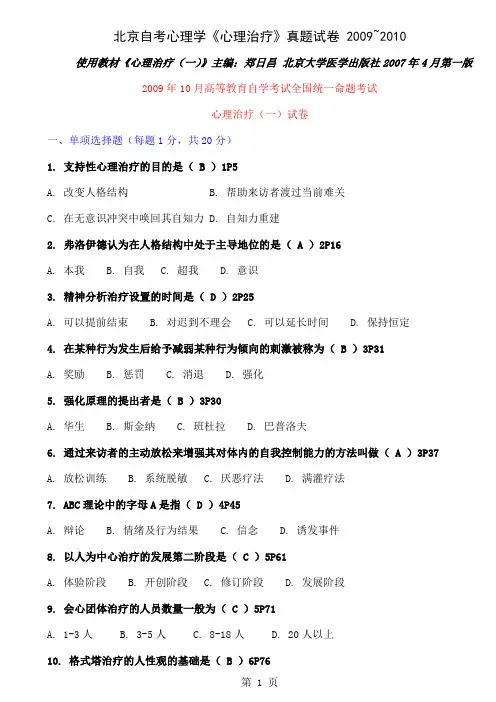 北京自考心理学《心理治疗》真题试卷 2009~2010

使用教材《心理治疗（一）》主编：郑日昌 北京大学医学出版社 2007 年 4 月第一版

2009 年 10 月高等教育自学考试全国统一命题考试

心理治疗（一）试卷

一、单项选择题（每题 1 分，共 20 分）

1. 支持性心理治疗的目的是（ B ）1P5

A. 改变人格结构 B. 帮助来访者渡过当前难关

C. 在无意识冲突中唤回其自知力 D. 自知力重建

2. 弗洛伊德认为在人格结构中处于主导地位的是（ A ）2P16

A. 本我 B. 自我 C. 超我 D. 意识

3. 精神分析治疗设置的时间是（ D ）2P25

A. 可以提前结束 B. 对迟到不理会 C. 可以延长时间 D. 保持恒定

4. 在某种行为发生后给予减弱某种行为倾向的刺激被称为（ B ）3P31

A. 奖励 B. 惩罚 C. 消退 D. 强化

5. 强化原理的提出者是（ B ）3P30

A. 华生 B. 斯金纳 C. 班杜拉 D. 巴普洛夫

6. 通过来访者的主动放松来增强其对体内的自我控制能力的方法叫做（ A ）3P37

A. 放松训练 B. 系统脱敏 C. 厌恶疗法 D. 满灌疗法

7. ABC 理论中的字母 A 是指（ D ）4P45

A. 辩论 B. 情绪及行为结果 C. 信念 D. 诱发事件

8. 以人为中心治疗的发展第二阶段是（ C ）5P61

A. 体验阶段 B. 开创阶段 C. 修订阶段 D. 发展阶段

9. 会心团体治疗的人员数量一般为（ C ）5P71

A. 1-3 人 B. 3-5 人 C. 8-18 人 D. 20 人以上

10. 格式塔治疗的人性观的基础是（ B ）6P76

第 1 页